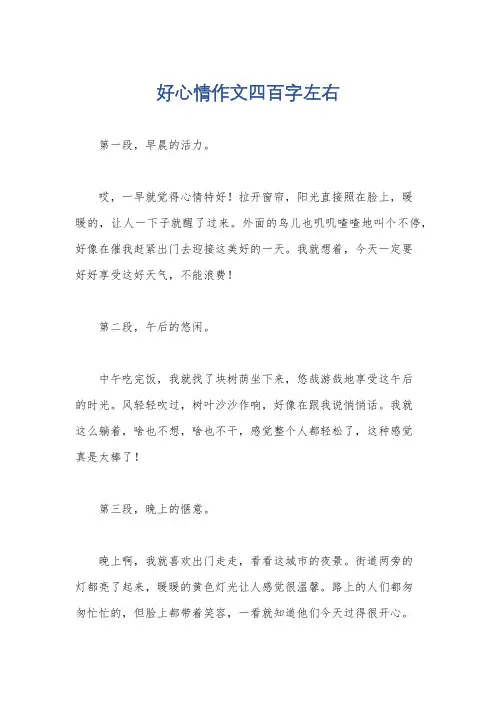 好心情作文四百字左右

第一段，早晨的活力。

哎，一早就觉得心情特好！拉开窗帘，阳光直接照在脸上，暖暖的，让人一下子就醒了过来。外面的鸟儿也叽叽喳喳地叫个不停，好像在催我赶紧出门去迎接这美好的一天。我就想着，今天一定要好好享受这好天气，不能浪费！

第二段，午后的悠闲。

中午吃完饭，我就找了块树荫坐下来，悠哉游哉地享受这午后的时光。风轻轻吹过，树叶沙沙作响，好像在跟我说悄悄话。我就这么躺着，啥也不想，啥也不干，感觉整个人都轻松了，这种感觉真是太棒了！

第三段，晚上的惬意。

晚上啊，我就喜欢出门走走，看看这城市的夜景。街道两旁的灯都亮了起来，暖暖的黄色灯光让人感觉很温馨。路上的人们都匆匆忙忙的，但脸上都带着笑容，一看就知道他们今天过得很开心。